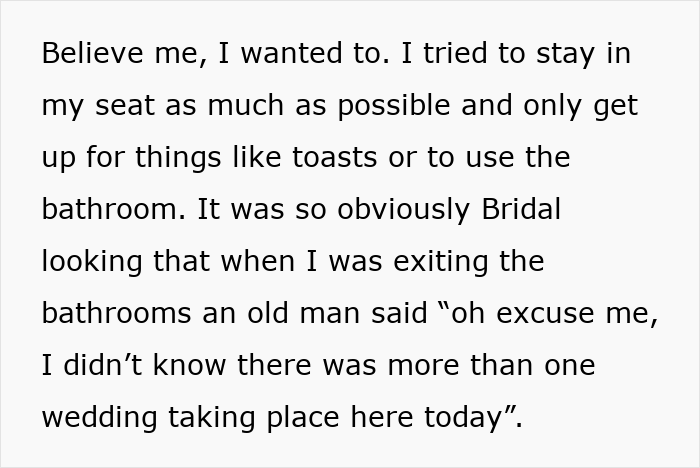 Believe me, I wanted to. I tried to stay in my seat as much as possible and only get up for things like toasts or to use the bathroom. It was so obviously Bridal looking that when I was exiting the bathrooms an old man said “oh excuse me, I didn’t know there was more than one wedding taking place here today”.